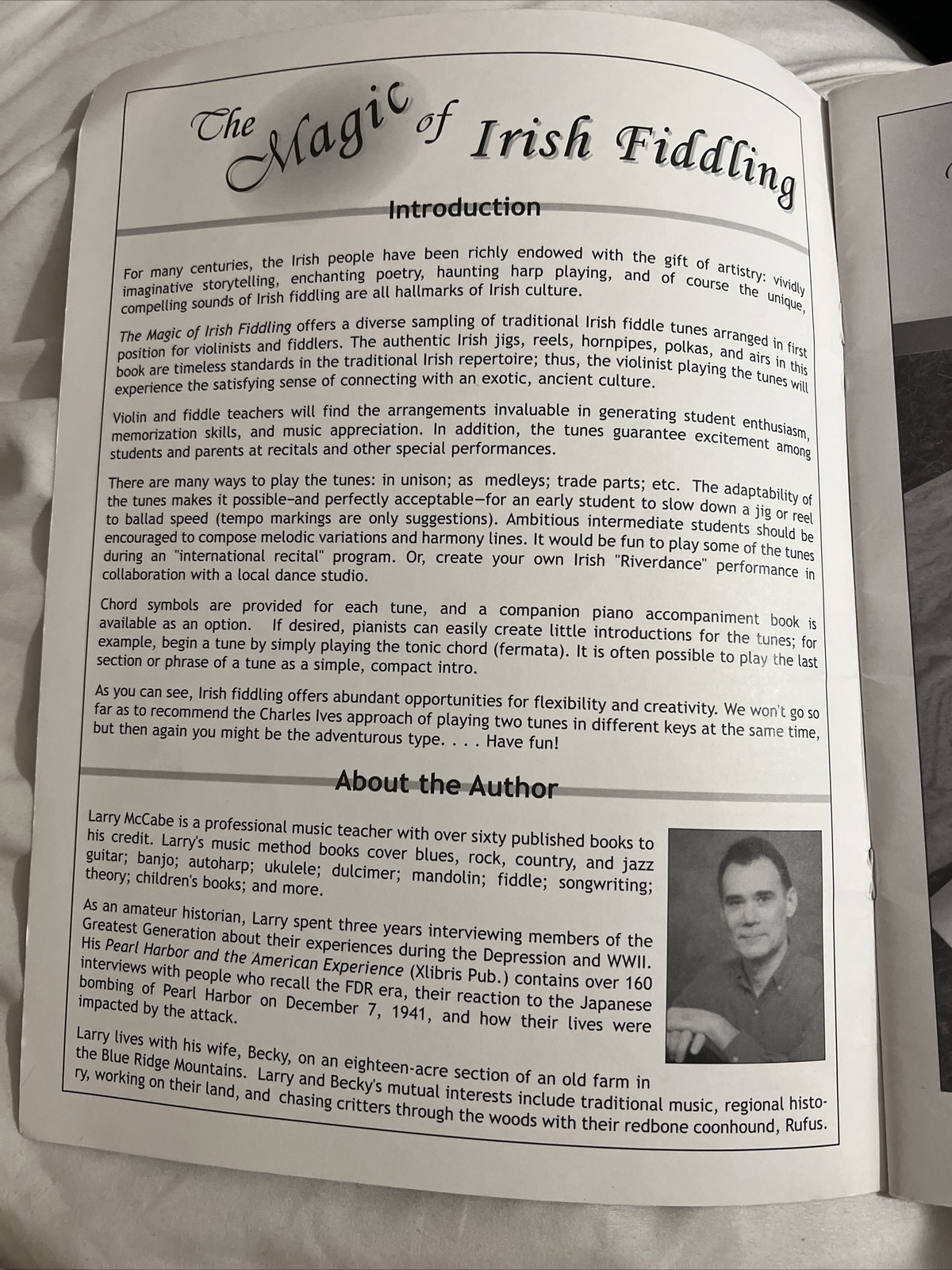 The Magic of Irish Fiddling

Introduction

For many centuries, the Irish people have been richly endowed with the gift of artistry: vividly imaginative storytelling, enchanting poetry, haunting harp playing, and of course the unique, compelling sounds of Irish fiddling are all hallmarks of Irish culture.

The Magic of Irish Fiddling offers a diverse sampling of traditional Irish fiddle tunes arranged in first position for violinists and fiddlers. The authentic Irish jigs, reels, hornpipes, polkas, and airs in this book are timeless standards in the traditional Irish repertoire; thus, the violinist playing the tunes will experience the satisfying sense of connecting with an exotic, ancient culture.

Violin and fiddle teachers will find the arrangements invaluable in generating student enthusiasm, memorization skills, and music appreciation. In addition, the tunes guarantee excitement among students and parents at recitals and other special performances.

There are many ways to play the tunes: in unison; as medleys; trade parts; etc. The adaptability of the tunes makes it possible–and perfectly acceptable—for an early student to slow down a jig or reel to ballad speed (tempo markings are only suggestions). Ambitious intermediate students should be encouraged to compose melodic variations and harmony lines. It would be fun to play some of the tunes during an "international recital" program. Or, create your own Irish "Riverdance" performance in collaboration with a local dance studio.

Chord symbols are provided for each tune, and a companion piano accompaniment book is available as an option. If desired, pianists can easily create little introductions for the tunes; for example, begin a tune by simply playing the tonic chord (fermata). It is often possible to play the last section or phrase of a tune as a simple, compact intro.

As you can see, Irish fiddling offers abundant opportunities for flexibility and creativity. We won't go so far as to recommend the Charles Ives approach of playing two tunes in different keys at the same time, but then again you might be the adventurous type. . . . Have fun!

About the Author

Larry McCabe is a professional music teacher with over sixty published books to his credit. Larry's music method books cover blues, rock, country, and jazz guitar; banjo; autoharp; ukulele; dulcimer; mandolin; fiddle; songwriting; theory; children's books; and more.

As an amateur historian, Larry spent three years interviewing members of the Greatest Generation about their experiences during the Depression and WWII. His Pearl Harbor and the American Experience (Xlibris Pub.) contains over 160 interviews with people who recall the FDR era, their reaction to the Japanese bombing of Pearl Harbor on December 7, 1941, and how their lives were impacted by the attack.

Larry lives with his wife, Becky, on an eighteen-acre section of an old farm in the Blue Ridge Mountains. Larry and Becky's mutual interests include traditional music, regional history, working on their land, and chasing critters through the woods with their redbone coonhound, Rufus.